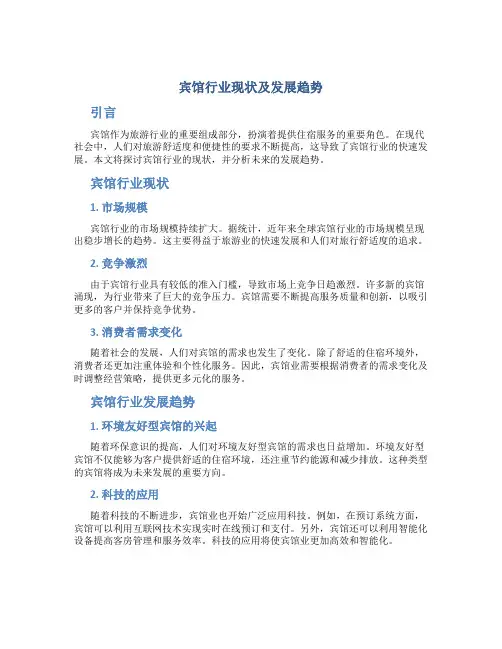 宾馆行业现状及发展趋势

引言

宾馆作为旅游行业的重要组成部分，扮演着提供住宿服务的重要角色。在现代社会中，人们对旅游舒适度和便捷性的要求不断提高，这导致了宾馆行业的快速发展。本文将探讨宾馆行业的现状，并分析未来的发展趋势。

宾馆行业现状

1. 市场规模

宾馆行业的市场规模持续扩大。据统计，近年来全球宾馆行业的市场规模呈现出稳步增长的趋势。这主要得益于旅游业的快速发展和人们对旅行舒适度的追求。

2. 竞争激烈

由于宾馆行业具有较低的准入门槛，导致市场上竞争日趋激烈。许多新的宾馆涌现，为行业带来了巨大的竞争压力。宾馆需要不断提高服务质量和创新，以吸引更多的客户并保持竞争优势。

3. 消费者需求变化

随着社会的发展，人们对宾馆的需求也发生了变化。除了舒适的住宿环境外，消费者还更加注重体验和个性化服务。因此，宾馆业需要根据消费者的需求变化及时调整经营策略，提供更多元化的服务。

宾馆行业发展趋势

1. 环境友好型宾馆的兴起

随着环保意识的提高，人们对环境友好型宾馆的需求也日益增加。环境友好型宾馆不仅能够为客户提供舒适的住宿环境，还注重节约能源和减少排放。这种类型的宾馆将成为未来发展的重要方向。

2. 科技的应用

随着科技的不断进步，宾馆业也开始广泛应用科技。例如，在预订系统方面，宾馆可以利用互联网技术实现实时在线预订和支付。另外，宾馆还可以利用智能化设备提高客房管理和服务效率。科技的应用将使宾馆业更加高效和智能化。